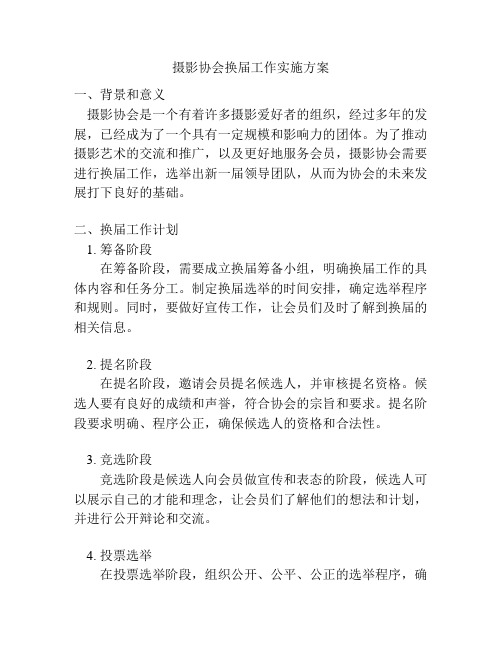 摄影协会换届工作实施方案

一、背景和意义

摄影协会是一个有着许多摄影爱好者的组织，经过多年的发展，已经成为了一个具有一定规模和影响力的团体。为了推动摄影艺术的交流和推广，以及更好地服务会员，摄影协会需要进行换届工作，选举出新一届领导团队，从而为协会的未来发展打下良好的基础。

二、换届工作计划

1. 筹备阶段

在筹备阶段，需要成立换届筹备小组，明确换届工作的具体内容和任务分工。制定换届选举的时间安排，确定选举程序和规则。同时，要做好宣传工作，让会员们及时了解到换届的相关信息。

2. 提名阶段

在提名阶段，邀请会员提名候选人，并审核提名资格。候选人要有良好的成绩和声誉，符合协会的宗旨和要求。提名阶段要求明确、程序公正，确保候选人的资格和合法性。

3. 竞选阶段

竞选阶段是候选人向会员做宣传和表态的阶段，候选人可以展示自己的才能和理念，让会员们了解他们的想法和计划，并进行公开辩论和交流。

4. 投票选举

在投票选举阶段，组织公开、公平、公正的选举程序，确